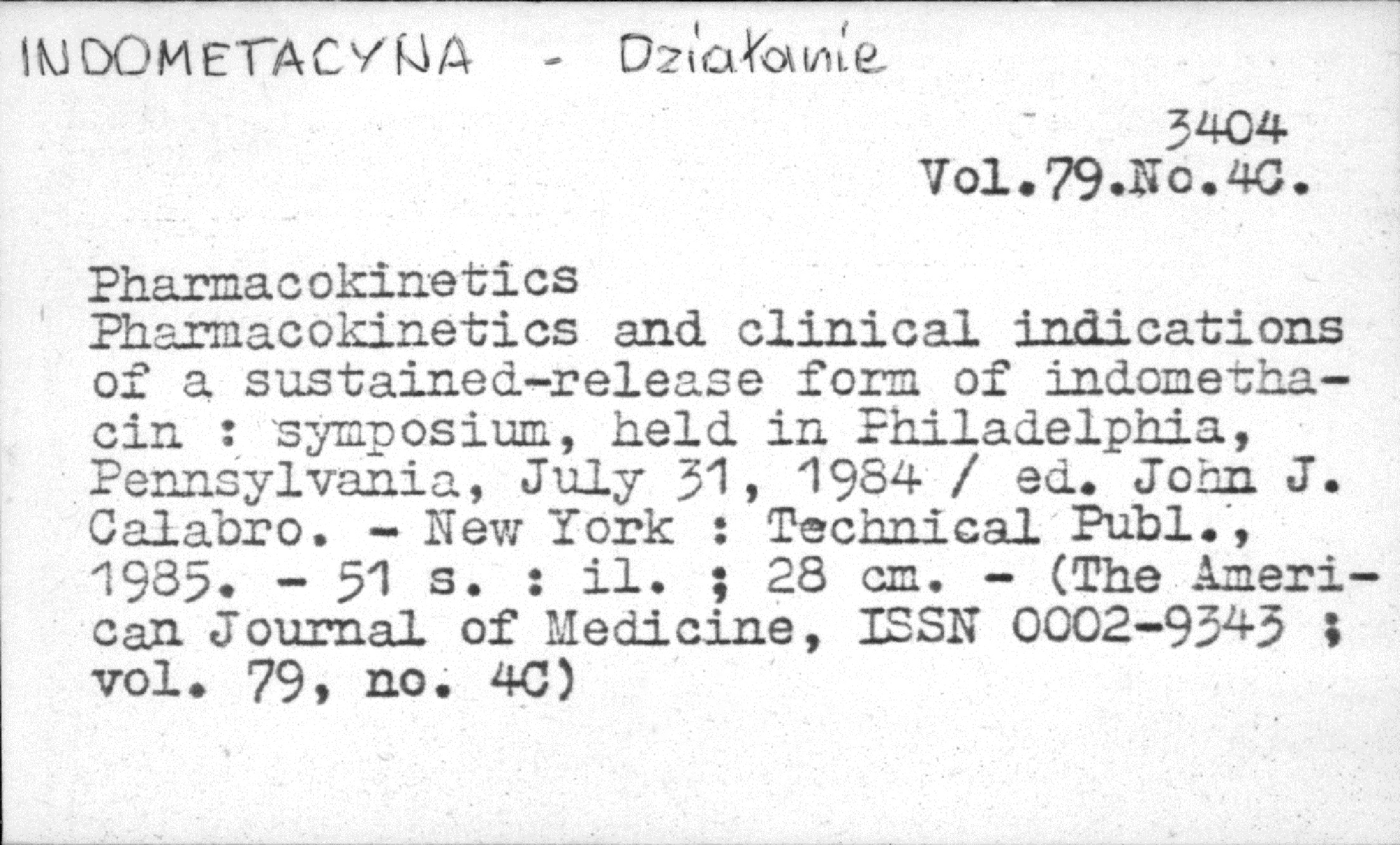 INDOMETACYNA - Działanie

3404
Vol.79.No.4C.

Pharmacokinetics
Pharmacokinetics and clinical indications of a sustained-release form of indomethacin : symposium, held in Philadelphia, Pennsylvania, July 31, 1984 / ed. John J. Całabro. - New York : Technical Publ., 1985. - 51 s. : il. ; 28 cm. - (The American Journal of Medicine, ISSN 0002-9343 ; vol. 79, no. 4C)